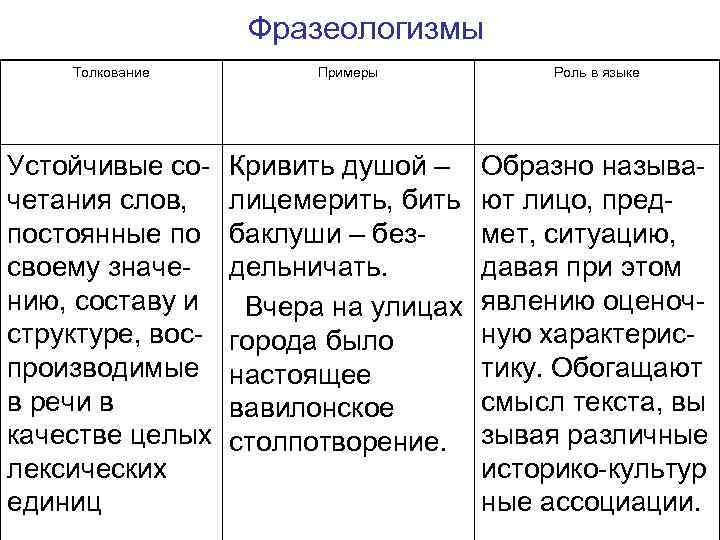 Фразеологизмы

| Толкование | Примеры | Роль в языке |
|---|---|---|
| Устойчивые сочетания слов, постоянные по своему значению, составу и структуре, воспроизводимые в речи в качестве целых лексических единиц | Кривить душой – лицемерить, бить баклуши – бездельничать. Вчера на улицах города было настоящее вавилонское столпотворение. | Образно называют лицо, предмет, ситуацию, давая при этом явлению оценочную характеристику. Обогащают смысл текста, вы зывая различные историко-культур ные ассоциации. |